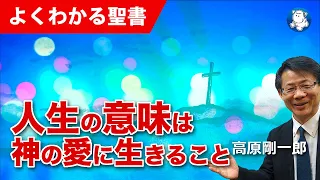 よくわかる聖書

人生の意味は
神の愛に生きること

高原剛一郎